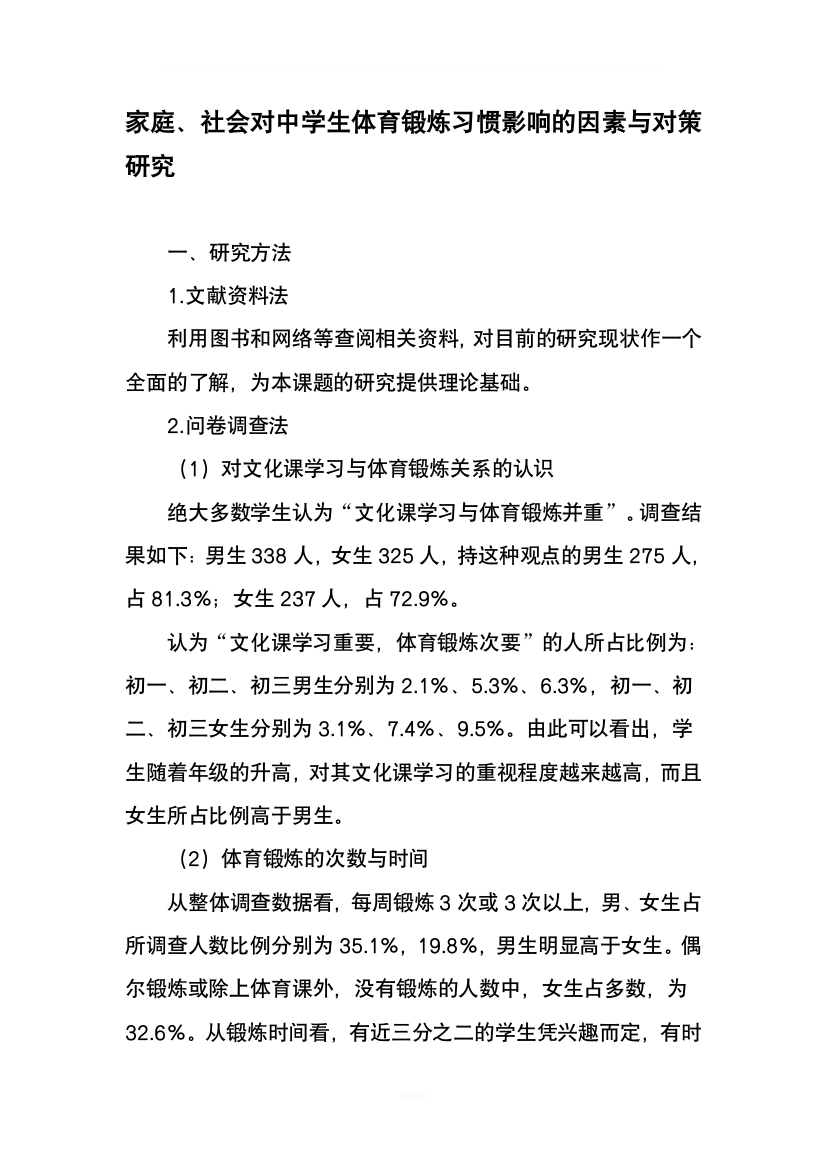 家庭、社会对中学生体育锻炼习惯影响的因素与对策研究

一、研究方法

1.文献资料法

利用图书和网络等查阅相关资料，对目前的研究现状作一个全面的了解，为本课题的研究提供理论基础。

2.问卷调查法

（1）对文化课学习与体育锻炼关系的认识

绝大多数学生认为“文化课学习与体育锻炼并重”。调查结果如下：男生 338 人，女生 325 人，持这种观点的男生 275 人，占 81.3%；女生 237 人，占 72.9%。

认为“文化课学习重要，体育锻炼次要”的人所占比例为：初一、初二、初三男生分别为 2.1%、5.3%、6.3%，初一、初二、初三女生分别为 3.1%、7.4%、9.5%。由此可以看出，学生随着年级的升高，对其文化课学习的重视程度越来越高，而且女生所占比例高于男生。

（2）体育锻炼的次数与时间

从整体调查数据看，每周锻炼 3 次或 3 次以上，男、女生占所调查人数比例分别为 35.1%，19.8%，男生明显高于女生。偶尔锻炼或除上体育课外，没有锻炼的人数中，女生占多数，为 32.6%。从锻炼时间看，有近三分之二的学生凭兴趣而定，有时